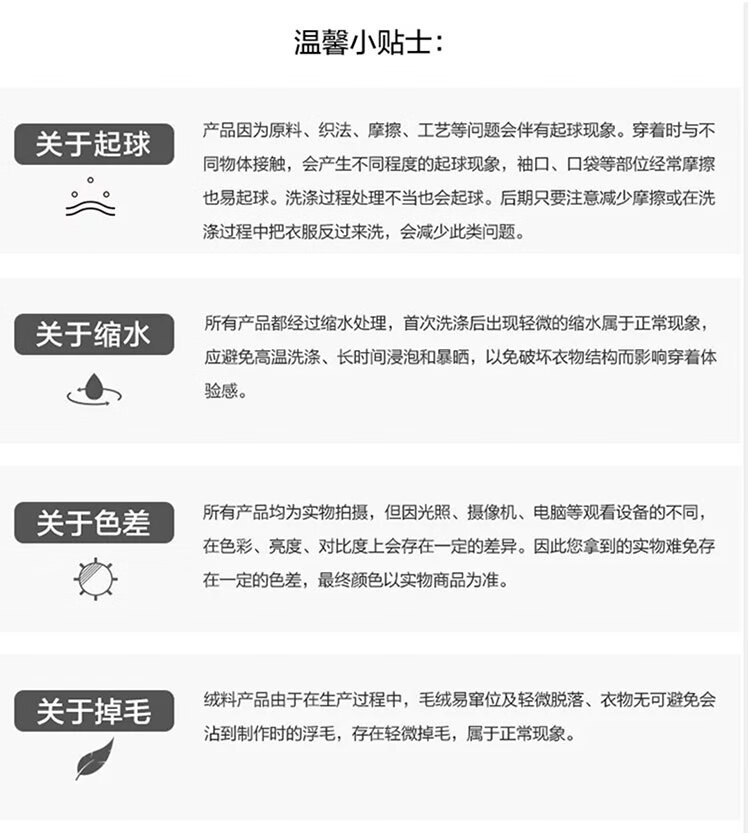 温馨小贴士:

关于起球

产品因为原料、织法、摩擦、工艺等问题会伴有起球现象。穿着时与不同物体接触，会产生不同程度的起球现象，袖口、口袋等部位经常摩擦也易起球。洗涤过程处理不当也会起球。后期只要注意减少摩擦或在洗涤过程中把衣服反过来洗，会减少此类问题。

关于缩水

所有产品都经过缩水处理，首次洗涤后出现轻微的缩水属于正常现象，应避免高温洗涤、长时间浸泡和暴晒，以免破坏衣物结构而影响穿着体验感。

关于色差

所有产品均为实物拍摄，但因光照、摄像机、电脑等观看设备的不同，在色彩、亮度、对比度上会存在一定的差异。因此您拿到的实物难免存在一定的色差，最终颜色以实物商品为准。

关于掉毛

绒料产品由于在生产过程中，毛绒易窜位及轻微脱落、衣物无可避免会沾到制作时的浮毛，存在轻微掉毛，属于正常现象。